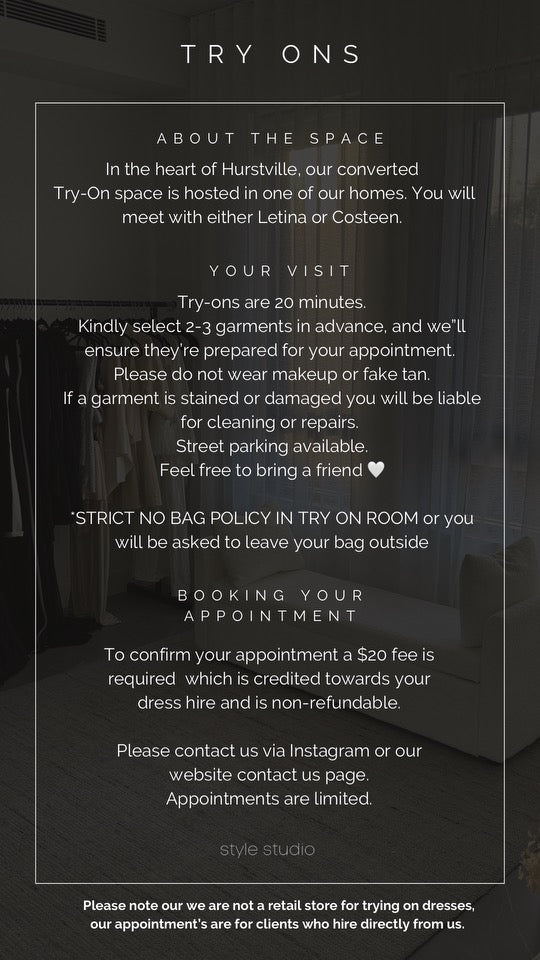 TRY ONS

ABOUT THE SPACE

In the heart of Hurstville, our converted Try-On space is hosted in one of our homes. You will meet with either Letina or Costeen.

YOUR VISIT

Try-ons are 20 minutes.
Kindly select 2-3 garments in advance, and we"ll ensure they're prepared for your appointment.
Please do not wear makeup or fake tan.
If a garment is stained or damaged you will be liable for cleaning or repairs.
Street parking available.
Feel free to bring a friend 🤍

*STRICT NO BAG POLICY IN TRY ON ROOM or you will be asked to leave your bag outside

BOOKING YOUR APPOINTMENT

To confirm your appointment a $20 fee is required which is credited towards your dress hire and is non-refundable.

Please contact us via Instagram or our website contact us page.
Appointments are limited.

style studio

Please note our we are not a retail store for trying on dresses, our appointment's are for clients who hire directly from us.